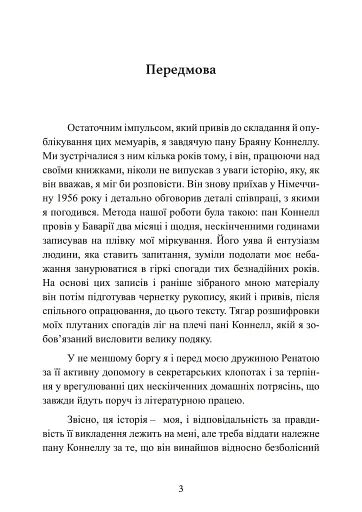 Передмова

Остаточним імпульсом, який привів до складання й опублікування цих мемуарів, я завдячую пану Браяну Коннеллу. Ми зустрічалися з ним кілька років тому, і він, працюючи над своїми книжками, ніколи не випускав з уваги історію, яку, як він вважав, я міг би розповісти. Він знову приїхав у Німеччину 1956 року і детально обговорив деталі співпраці, з якими я погодився. Метода нашої роботи була такою: пан Коннелл провів у Баварії два місяці і щодня, нескінченними годинами записував на плівку мої міркування. Його уява й ентузіазм людини, яка ставить запитання, зуміли подолати моє небажання занурюватися в гіркі спогади тих безнадійних років. На основі цих записів і раніше зібраного мною матеріалу він потім підготував чернетку рукопису, який і привів, після спільного опрацювання, до цього тексту. Тягар розшифровки моїх плутаних спогадів ліг на плечі пані Коннелл, якій я зобов'язаний висловити велику подяку.

У не меншому боргу я і перед моєю дружиною Ренатою за її активну допомогу в секретарських клопотах і за терпіння у врегулюванні цих нескінченних домашніх потрясінь, що завжди йдуть поруч із літературною працею.

Звісно, ця історія – моя, і відповідальність за правдивість її викладення лежить на мені, але треба віддати належне пану Коннеллу за те, що він винайшов відносно безболісний

3